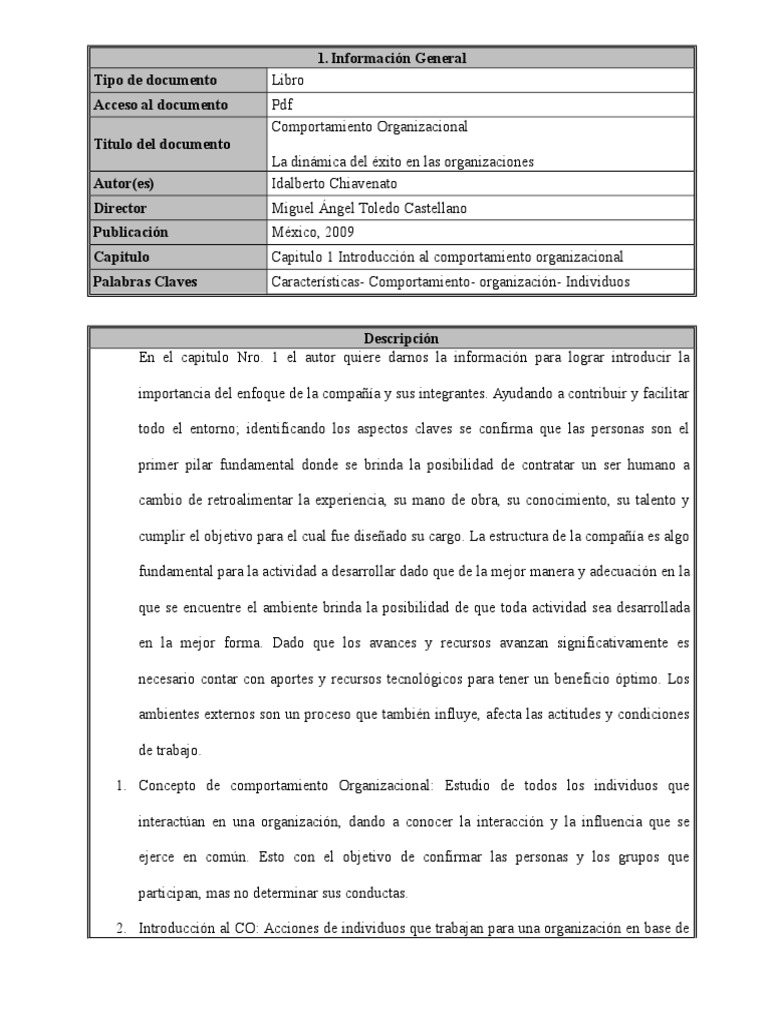 | 1. Información General | |
|---|---|
| Tipo de documento | Libro |
| Acceso al documento | Pdf |
| Titulo del documento | Comportamiento Organizacional<br><br>La dinámica del éxito en las organizaciones |
| Autor(es) | Idalberto Chiavenato |
| Director | Miguel Ángel Toledo Castellano |
| Publicación | México, 2009 |
| Capitulo | Capitulo 1 Introducción al comportamiento organizacional |
| Palabras Claves | Características- Comportamiento- organización- Individuos |

Descripción

En el capitulo Nro. 1 el autor quiere darnos la información para lograr introducir la importancia del enfoque de la compañía y sus integrantes. Ayudando a contribuir y facilitar todo el entorno; identificando los aspectos claves se confirma que las personas son el primer pilar fundamental donde se brinda la posibilidad de contratar un ser humano a cambio de retroalimentar la experiencia, su mano de obra, su conocimiento, su talento y cumplir el objetivo para el cual fue diseñado su cargo. La estructura de la compañía es algo fundamental para la actividad a desarrollar dado que de la mejor manera y adecuación en la que se encuentre el ambiente brinda la posibilidad de que toda actividad sea desarrollada en la mejor forma. Dado que los avances y recursos avanzan significativamente es necesario contar con aportes y recursos tecnológicos para tener un beneficio óptimo. Los ambientes externos son un proceso que también influye, afecta las actitudes y condiciones de trabajo.

1. Concepto de comportamiento Organizacional: Estudio de todos los individuos que interactúan en una organización, dando a conocer la interacción y la influencia que se ejerce en común. Esto con el objetivo de confirmar las personas y los grupos que participan, mas no determinar sus conductas.

2. Introducción al CO: Acciones de individuos que trabajan para una organización en base de